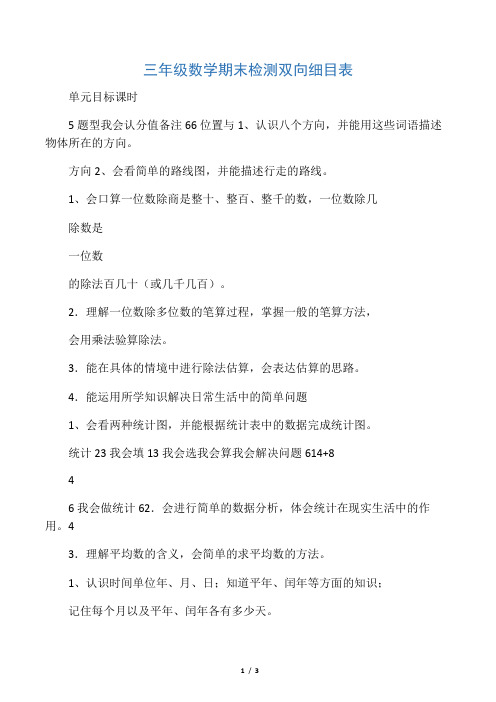 三年级数学期末检测双向细目表

单元目标课时

5 题型我会认分值备注 66 位置与 1、认识八个方向，并能用这些词语描述物体所在的方向。

方向 2、会看简单的路线图，并能描述行走的路线。

1、会口算一位数除商是整十、整百、整千的数，一位数除几

除数是

一位数

的除法百几十（或几千几百）。

2．理解一位数除多位数的笔算过程，掌握一般的笔算方法，

会用乘法验算除法。

3．能在具体的情境中进行除法估算，会表达估算的思路。

4．能运用所学知识解决日常生活中的简单问题

1、会看两种统计图，并能根据统计表中的数据完成统计图。

统计 23 我会填 13 我会选我会算我会解决问题 614+8

4

6 我会做统计 62．会进行简单的数据分析，体会统计在现实生活中的作用。4

3．理解平均数的含义，会简单的求平均数的方法。

1、认识时间单位年、月、日；知道平年、闰年等方面的知识；

记住每个月以及平年、闰年各有多少天。

1 / 3